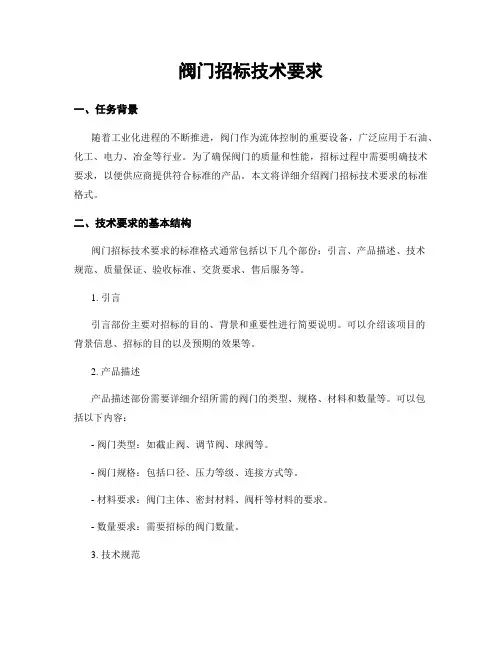 阀门招标技术要求

一、任务背景

随着工业化进程的不断推进，阀门作为流体控制的重要设备，广泛应用于石油、化工、电力、冶金等行业。为了确保阀门的质量和性能，招标过程中需要明确技术要求，以便供应商提供符合标准的产品。本文将详细介绍阀门招标技术要求的标准格式。

二、技术要求的基本结构

阀门招标技术要求的标准格式通常包括以下几个部份：引言、产品描述、技术规范、质量保证、验收标准、交货要求、售后服务等。

1. 引言

引言部份主要对招标的目的、背景和重要性进行简要说明。可以介绍该项目的背景信息、招标的目的以及预期的效果等。

2. 产品描述

产品描述部份需要详细介绍所需的阀门的类型、规格、材料和数量等。可以包括以下内容：

- 阀门类型：如截止阀、调节阀、球阀等。

- 阀门规格：包括口径、压力等级、连接方式等。

- 材料要求：阀门主体、密封材料、阀杆等材料的要求。

- 数量要求：需要招标的阀门数量。

3. 技术规范